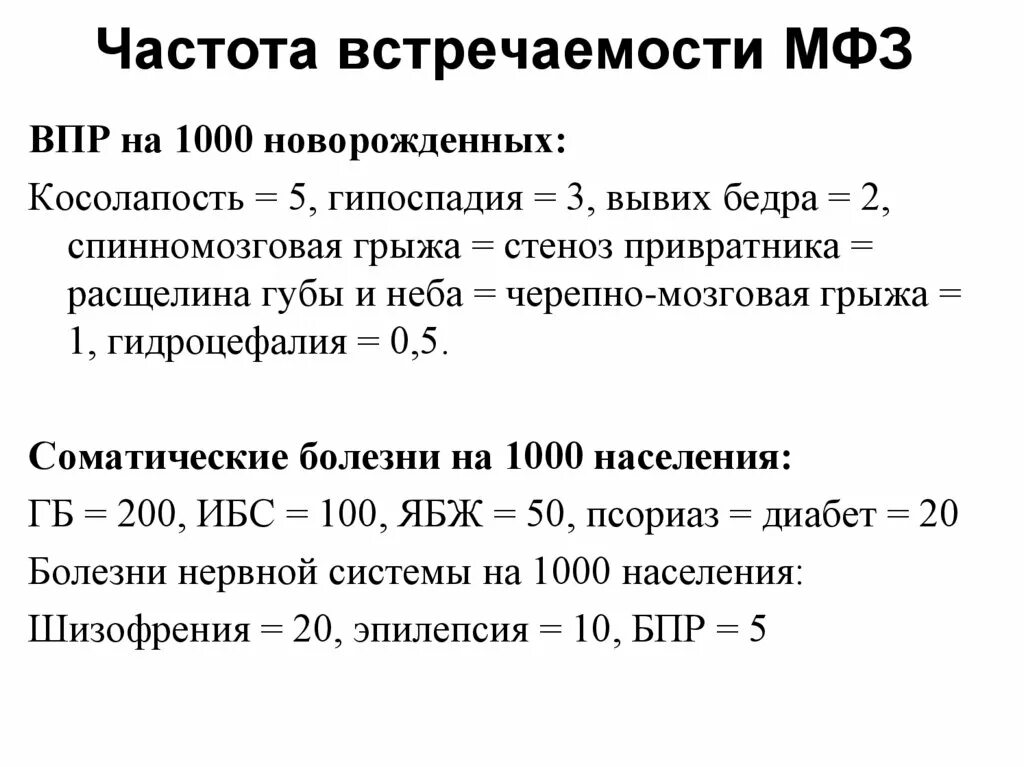 Частота встречаемости МФЗ

ВПР на 1000 новорожденных:

Косолапость = 5, гипоспадия = 3, вывих бедра = 2, спинномозговая грыжа = стеноз привратника = расщелина губы и неба = черепно-мозговая грыжа = 1, гидроцефалия = 0,5.

Соматические болезни на 1000 населения:

ГБ = 200, ИБС = 100, ЯБЖ = 50, псориаз = диабет = 20

Болезни нервной системы на 1000 населения:

Шизофрения = 20, эпилепсия = 10, БПР = 5